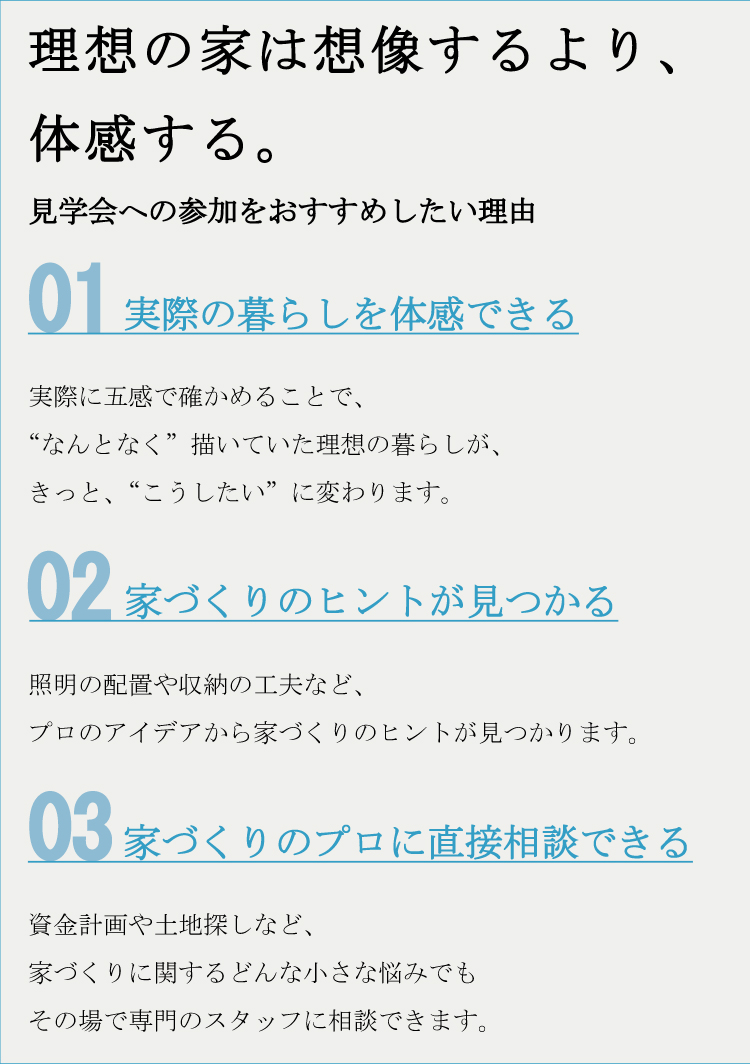 理想の家は想像するより、

体感する。

見学会への参加をおすすめしたい理由

01 実際の暮らしを体感できる

実際に五感で確かめることで、

“なんとなく”描いていた理想の暮らしが、

きっと、“こうしたい”に変わります。

02 家づくりのヒントが見つかる

照明の配置や収納の工夫など、

プロのアイデアから家づくりのヒントが見つかります。

03 家づくりのプロに直接相談できる

資金計画や土地探しなど、

家づくりに関するどんな小さな悩みでも

その場で専門のスタッフに相談できます。